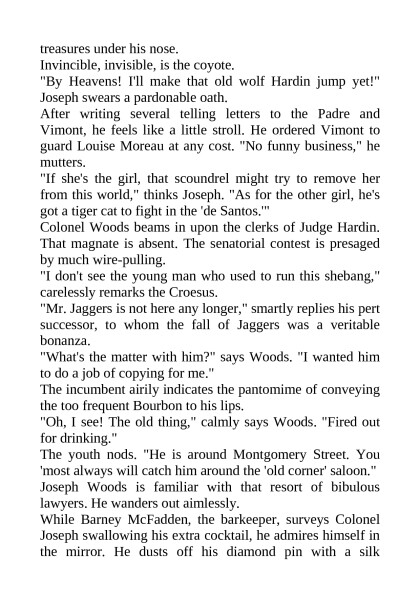 treasures under his nose.

Invincible, invisible, is the coyote.

"By Heavens! I'll make that old wolf Hardin jump yet!" Joseph swears a pardonable oath.

After writing several telling letters to the Padre and Vimont, he feels like a little stroll. He ordered Vimont to guard Louise Moreau at any cost. "No funny business," he mutters.

"If she's the girl, that scoundrel might try to remove her from this world," thinks Joseph. "As for the other girl, he's got a tiger cat to fight in the 'de Santos.'"

Colonel Woods beams in upon the clerks of Judge Hardin. That magnate is absent. The senatorial contest is presaged by much wire-pulling.

"I don't see the young man who used to run this shebang," carelessly remarks the Croesus.

"Mr. Jaggers is not here any longer," smartly replies his pert successor, to whom the fall of Jaggers was a veritable bonanza.

"What's the matter with him?" says Woods. "I wanted him to do a job of copying for me."

The incumbent airily indicates the pantomime of conveying the too frequent Bourbon to his lips.

"Oh, I see! The old thing," calmly says Woods. "Fired out for drinking."

The youth nods. "He is around Montgomery Street. You 'most always will catch him around the 'old corner' saloon."

Joseph Woods is familiar with that resort of bibulous lawyers. He wanders out aimlessly.

While Barney McFadden, the barkeeper, surveys Colonel Joseph swallowing his extra cocktail, he admires himself in the mirror. He dusts off his diamond pin with a silk